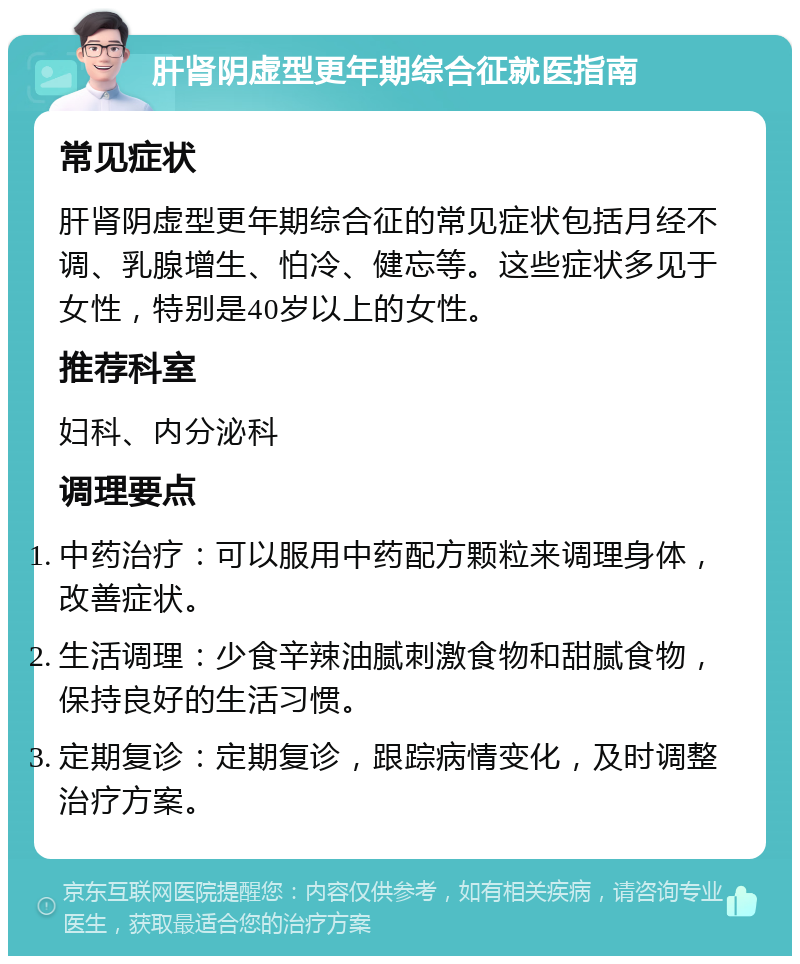 肝肾阴虚型更年期综合征就医指南

常见症状

肝肾阴虚型更年期综合征的常见症状包括月经不调、乳腺增生、怕冷、健忘等。这些症状多见于女性，特别是40岁以上的女性。

推荐科室

妇科、内分泌科

调理要点

1. 中药治疗：可以服用中药配方颗粒来调理身体，改善症状。

2. 生活调理：少食辛辣油腻刺激食物和甜腻食物，保持良好的生活习惯。

3. 定期复诊：定期复诊，跟踪病情变化，及时调整治疗方案。

京东互联网医院提醒您：内容仅供参考，如有相关疾病，请咨询专业医生，获取最适合您的治疗方案